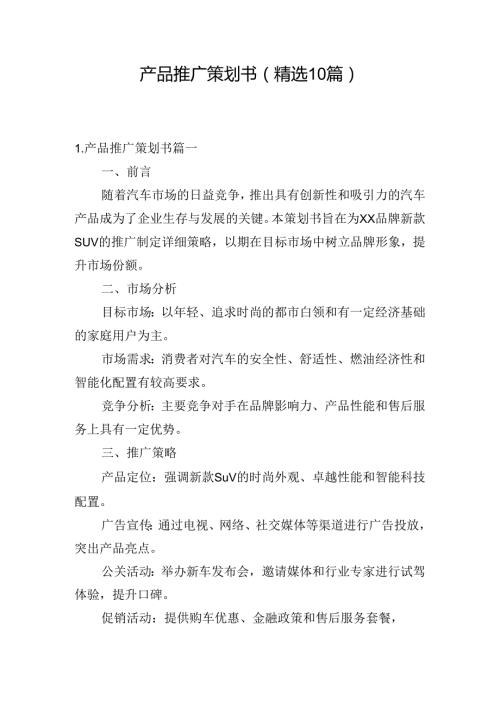 产品推广策划书（精选10篇）

1.产品推广策划书篇一

一、前言

随着汽车市场的日益竞争，推出具有创新性和吸引力的汽车产品成为了企业生存与发展的关键。本策划书旨在为XX品牌新款SUV的推广制定详细策略，以期在目标市场中树立品牌形象，提升市场份额。

二、市场分析

目标市场：以年轻、追求时尚的都市白领和有一定经济基础的家庭用户为主。

市场需求：消费者对汽车的安全性、舒适性、燃油经济性和智能化配置有较高要求。

竞争分析：主要竞争对手在品牌影响力、产品性能和售后服务上具有一定优势。

三、推广策略

产品定位：强调新款SuV的时尚外观、卓越性能和智能科技配置。

广告宣传：通过电视、网络、社交媒体等渠道进行广告投放，突出产品亮点。

公关活动：举办新车发布会，邀请媒体和行业专家进行试驾体验，提升口碑。

促销活动：提供购车优惠、金融政策和售后服务套餐，